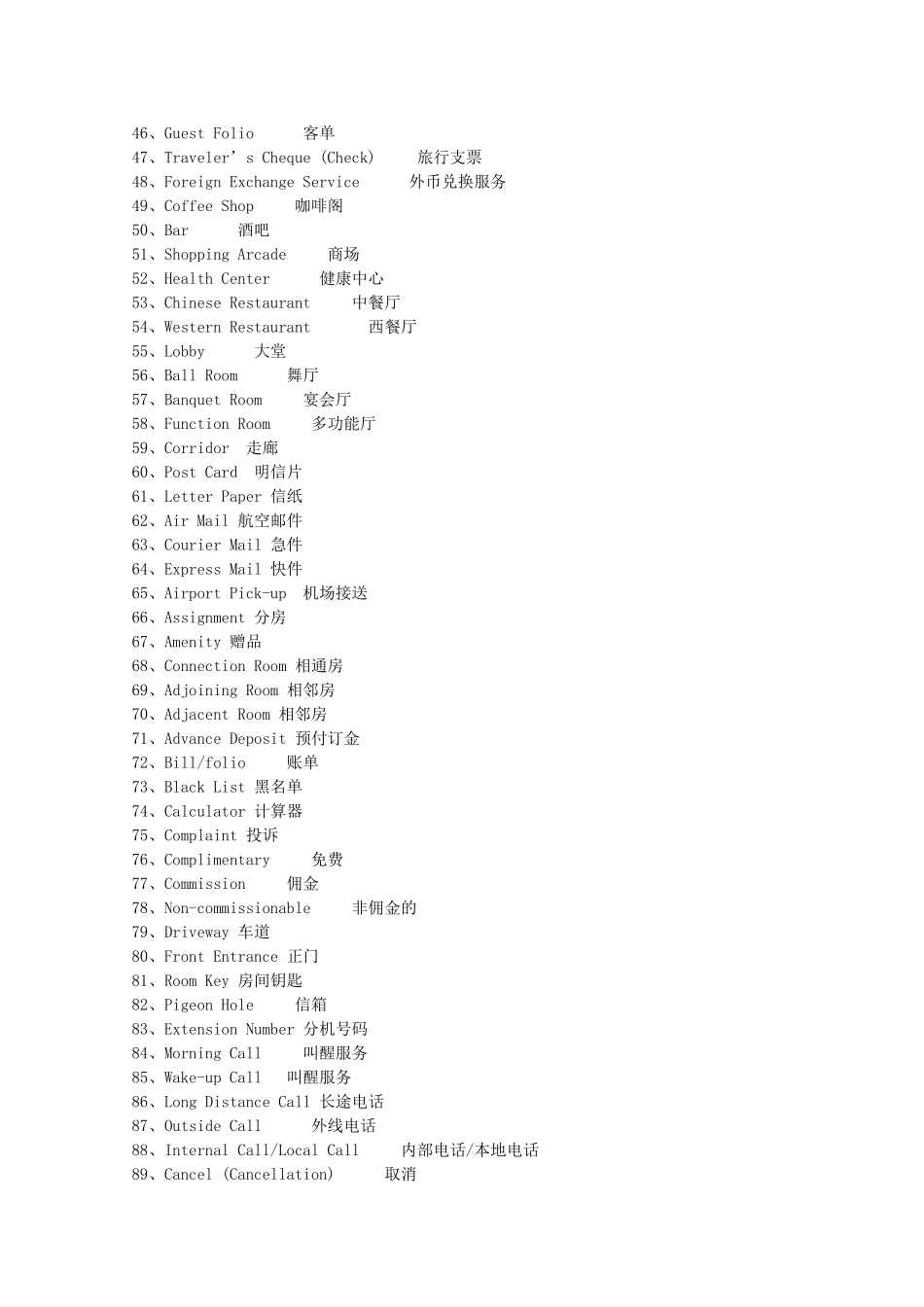 46、Guest Folio 客单
47、Traveler’s Cheque (Check) 旅行支票
48、Foreign Exchange Service 外币兑换服务
49、Coffee Shop 咖啡阁
50、Bar 酒吧
51、Shopping Arcade 商场
52、Health Center 健康中心
53、Chinese Restaurant 中餐厅
54、Western Restaurant 西餐厅
55、Lobby 大堂
56、Ball Room 舞厅
57、Banquet Room 宴会厅
58、Function Room 多功能厅
59、Corridor 走廊
60、Post Card 明信片
61、Letter Paper 信纸
62、Air Mail 航空邮件
63、Courier Mail 急件
64、Express Mail 快件
65、Airport Pick-up 机场接送
66、Assignment 分房
67、Amenity 赠品
68、Connection Room 相通房
69、Adjoining Room 相邻房
70、Adjacent Room 相邻房
71、Advance Deposit 预付订金
72、Bill/folio 账单
73、Black List 黑名单
74、Calculator 计算器
75、Complaint 投诉
76、Complimentary 免费
77、Commission 佣金
78、Non-commissionable 非佣金的
79、Driveway 车道
80、Front Entrance 正门
81、Room Key 房间钥匙
82、Pigeon Hole 信箱
83、Extension Number 分机号码
84、Morning Call 叫醒服务
85、Wake-up Call 叫醒服务
86、Long Distance Call 长途电话
87、Outside Call 外线电话
88、Internal Call/Local Call 内部电话/本地电话
89、Cancel (Cancellation) 取消